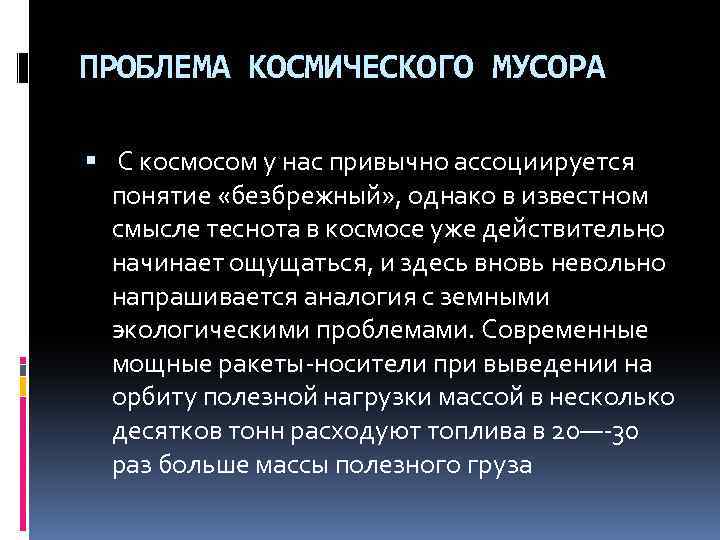 ПРОБЛЕМА КОСМИЧЕСКОГО МУСОРА

▪ С космосом у нас привычно ассоциируется понятие «безбрежный», однако в известном смысле теснота в космосе уже действительно начинает ощущаться, и здесь вновь невольно напрашивается аналогия с земными экологическими проблемами. Современные мощные ракеты-носители при выведении на орбиту полезной нагрузки массой в несколько десятков тонн расходуют топлива в 20—-30 раз больше массы полезного груза